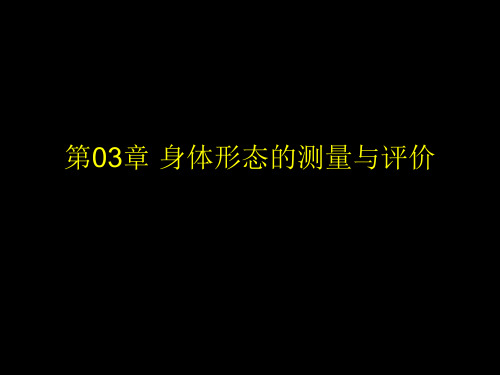 第03章 身体形态的测量与评价